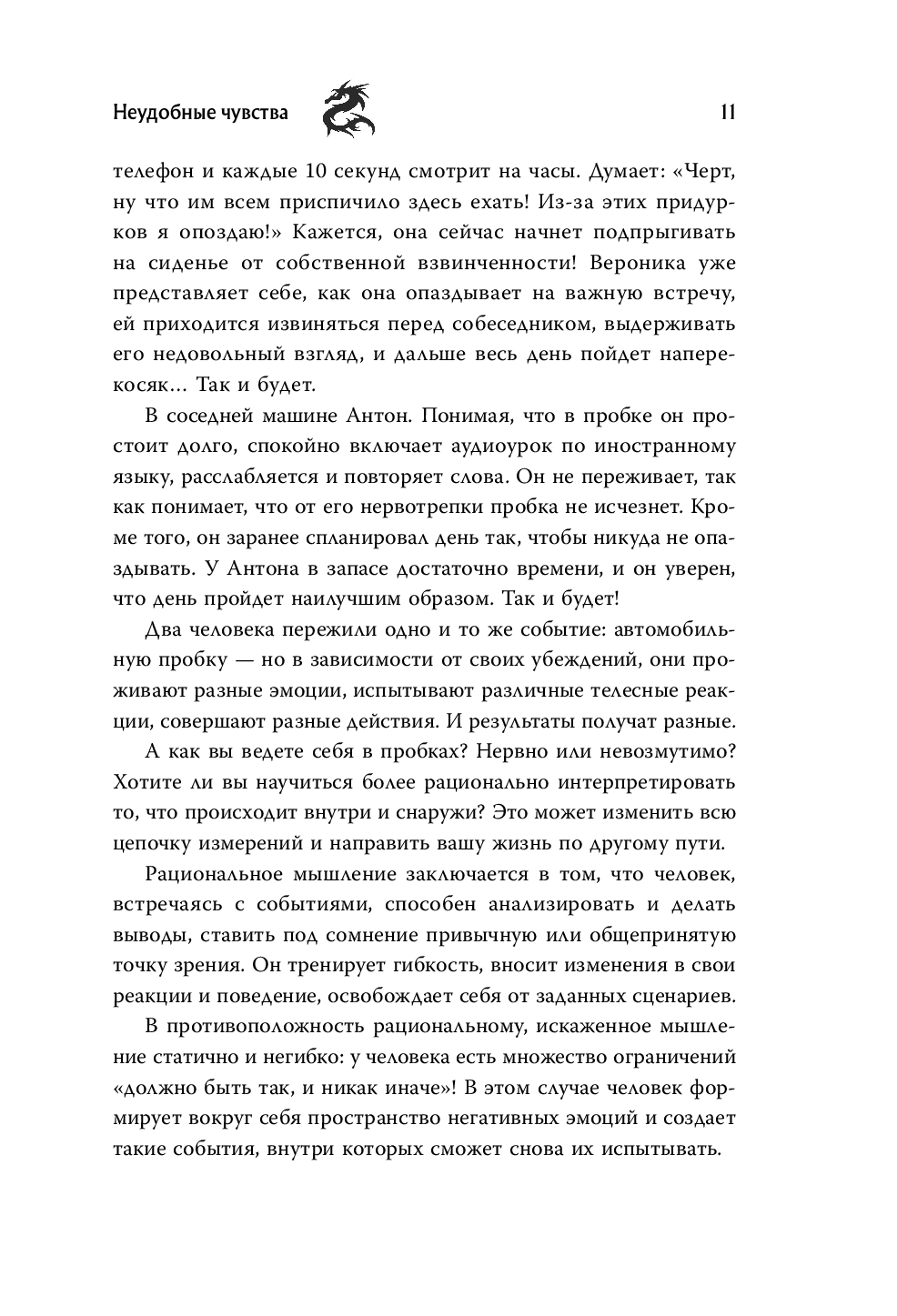 Неудобные чувства

11

телефон и каждые 10 секунд смотрит на часы. Думает: «Черт, ну что им всем приспичило здесь ехать! Из-за этих придурков я опоздаю!» Кажется, она сейчас начнет подпрыгивать на сиденье от собственной взвинченности! Вероника уже представляет себе, как она опаздывает на важную встречу, ей приходится извиняться перед собеседником, выдерживать его недовольный взгляд, и дальше весь день пойдет наперекосяк... Так и будет.

В соседней машине Антон. Понимая, что в пробке он простоит долго, спокойно включает аудиоурок по иностранному языку, расслабляется и повторяет слова. Он не переживает, так как понимает, что от его нервотрепки пробка не исчезнет. Кроме того, он заранее спланировал день так, чтобы никуда не опаздывать. У Антона в запасе достаточно времени, и он уверен, что день пройдет наилучшим образом. Так и будет!

Два человека пережили одно и то же событие: автомобильную пробку — но в зависимости от своих убеждений, они проживают разные эмоции, испытывают различные телесные реакции, совершают разные действия. И результаты получат разные.

А как вы ведете себя в пробках? Нервно или невозмутимо? Хотите ли вы научиться более рационально интерпретировать то, что происходит внутри и снаружи? Это может изменить всю цепочку измерений и направить вашу жизнь по другому пути.

Рациональное мышление заключается в том, что человек, встречаясь с событиями, способен анализировать и делать выводы, ставить под сомнение привычную или общепринятую точку зрения. Он тренирует гибкость, вносит изменения в свои реакции и поведение, освобождает себя от заданных сценариев.

В противоположность рациональному, искаженное мышление статично и негибко: у человека есть множество ограничений «должно быть так, и никак иначе»! В этом случае человек формирует вокруг себя пространство негативных эмоций и создает такие события, внутри которых сможет снова их испытывать.